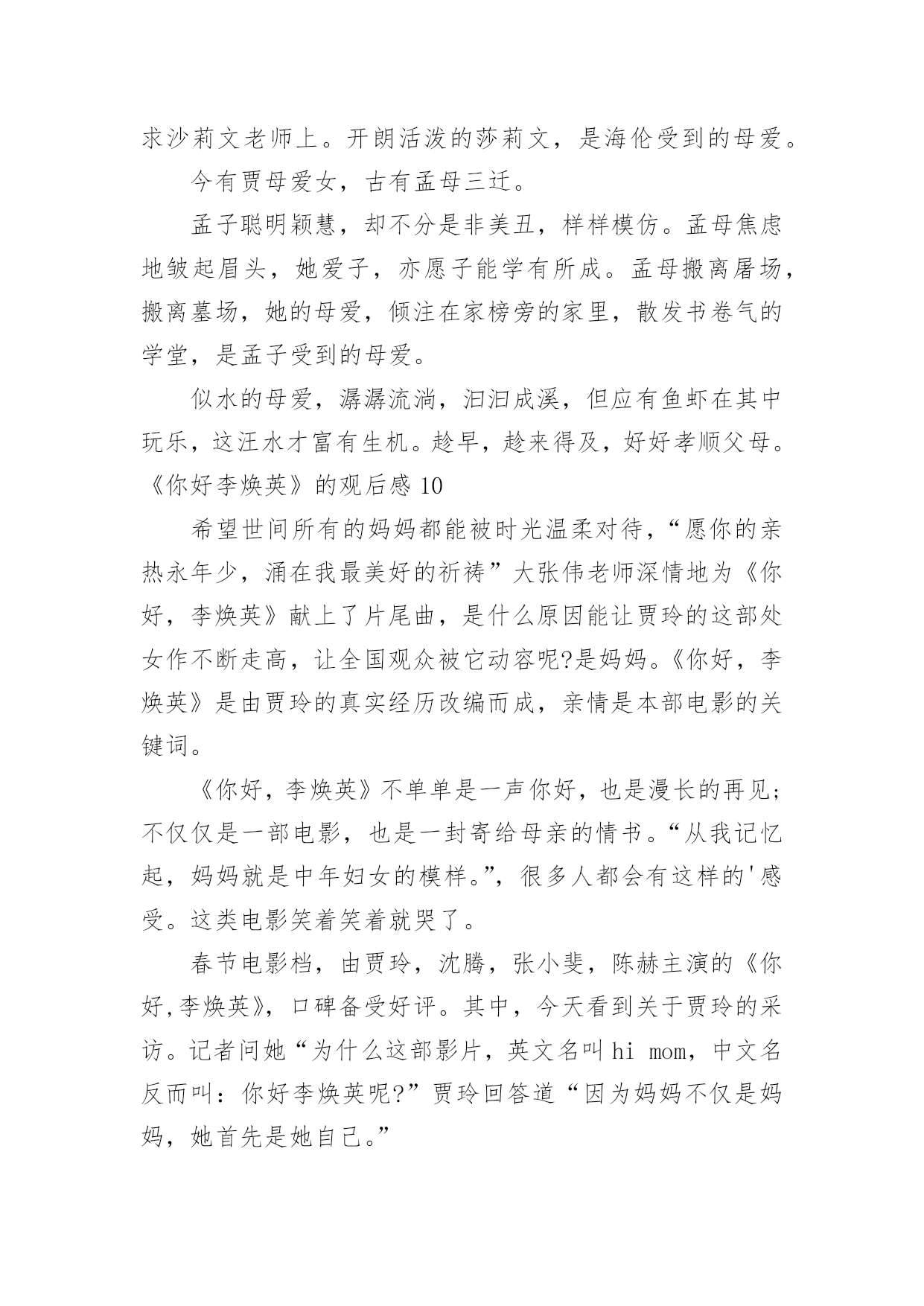 求沙莉文老师上。开朗活泼的莎莉文，是海伦受到的母爱。

今有贾母爱女，古有孟母三迁。

孟子聪明颖慧，却不分是非美丑，样样模仿。孟母焦虑地皱起眉头，她爱子，亦愿子能学有所成。孟母搬离屠场，搬离墓场，她的母爱，倾注在家榜旁的家里，散发书卷气的学堂，是孟子受到的母爱。

似水的母爱，潺潺流淌，汩汩成溪，但应有鱼虾在其中玩乐，这汪水才富有生机。趁早，趁来得及，好好孝顺父母。

《你好李焕英》的观后感 10

希望世间所有的妈妈都能被时光温柔对待，“愿你的亲热永年少，涌在我最美好的祈祷”大张伟老师深情地为《你好，李焕英》献上了片尾曲，是什么原因能让贾玲的这部处女作不断走高，让全国观众被它动容呢?是妈妈。《你好，李焕英》是由贾玲的真实经历改编而成，亲情是本部电影的关键词。

《你好，李焕英》不单单是一声你好，也是漫长的再见；不仅仅是一部电影，也是一封寄给母亲的情书。“从我记忆起，妈妈就是中年妇女的模样。”，很多人都会有这样的'感受。这类电影笑着笑着就哭了。

春节电影档，由贾玲，沈腾，张小斐，陈赫主演的《你好,李焕英》，口碑备受好评。其中，今天看到关于贾玲的采访。记者问她“为什么这部影片，英文名叫 hi mom，中文名反而叫：你好李焕英呢?”贾玲回答道“因为妈妈不仅是妈妈，她首先是她自己。”